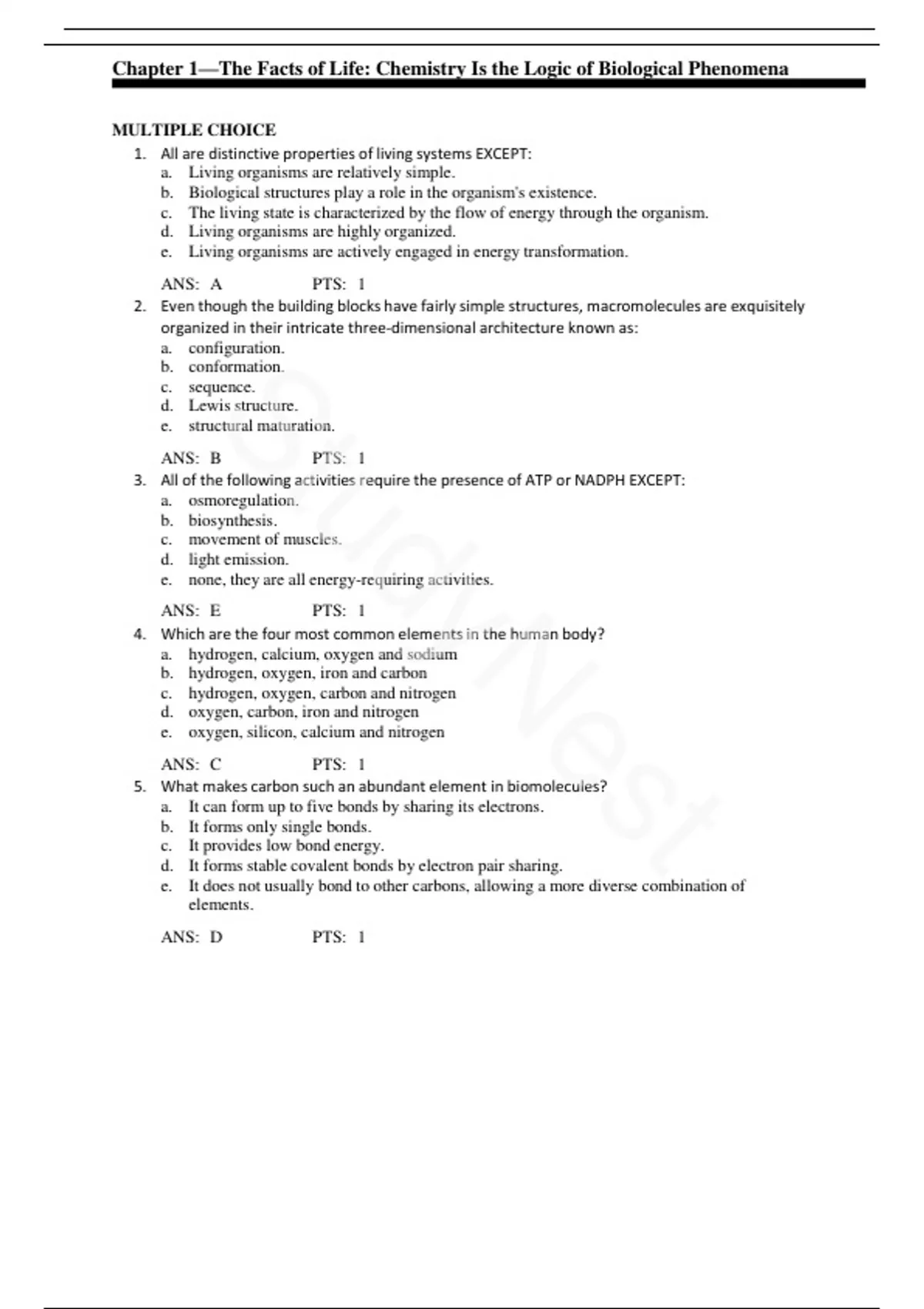 Chapter 1—The Facts of Life: Chemistry Is the Logic of Biological Phenomena

MULTIPLE CHOICE

1. All are distinctive properties of living systems EXCEPT:
a. Living organisms are relatively simple.
b. Biological structures play a role in the organism's existence.
c. The living state is characterized by the flow of energy through the organism.
d. Living organisms are highly organized.
e. Living organisms are actively engaged in energy transformation.

ANS: A PTS: 1

2. Even though the building blocks have fairly simple structures, macromolecules are exquisitely organized in their intricate three-dimensional architecture known as:
a. configuration.
b. conformation.
c. sequence.
d. Lewis structure.
e. structural maturation.

ANS: B PTS: 1

3. All of the following activities require the presence of ATP or NADPH EXCEPT:
a. osmoregulation.
b. biosynthesis.
c. movement of muscles.
d. light emission.
e. none, they are all energy-requiring activities.

ANS: E PTS: 1

4. Which are the four most common elements in the human body?
a. hydrogen, calcium, oxygen and sodium
b. hydrogen, oxygen, iron and carbon
c. hydrogen, oxygen, carbon and nitrogen
d. oxygen, carbon, iron and nitrogen
e. oxygen, silicon, calcium and nitrogen

ANS: C PTS: 1

5. What makes carbon such an abundant element in biomolecules?
a. It can form up to five bonds by sharing its electrons.
b. It forms only single bonds.
c. It provides low bond energy.
d. It forms stable covalent bonds by electron pair sharing.
e. It does not usually bond to other carbons, allowing a more diverse combination of elements.

ANS: D PTS: 1

StudyNest